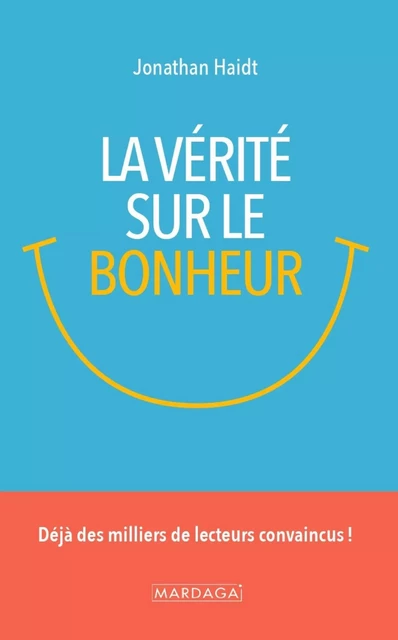 Jonathan Haidt

LA VÉRITÉ SUR LE BONHEUR

Déjà des milliers de lecteurs convaincus !

MARDAGA